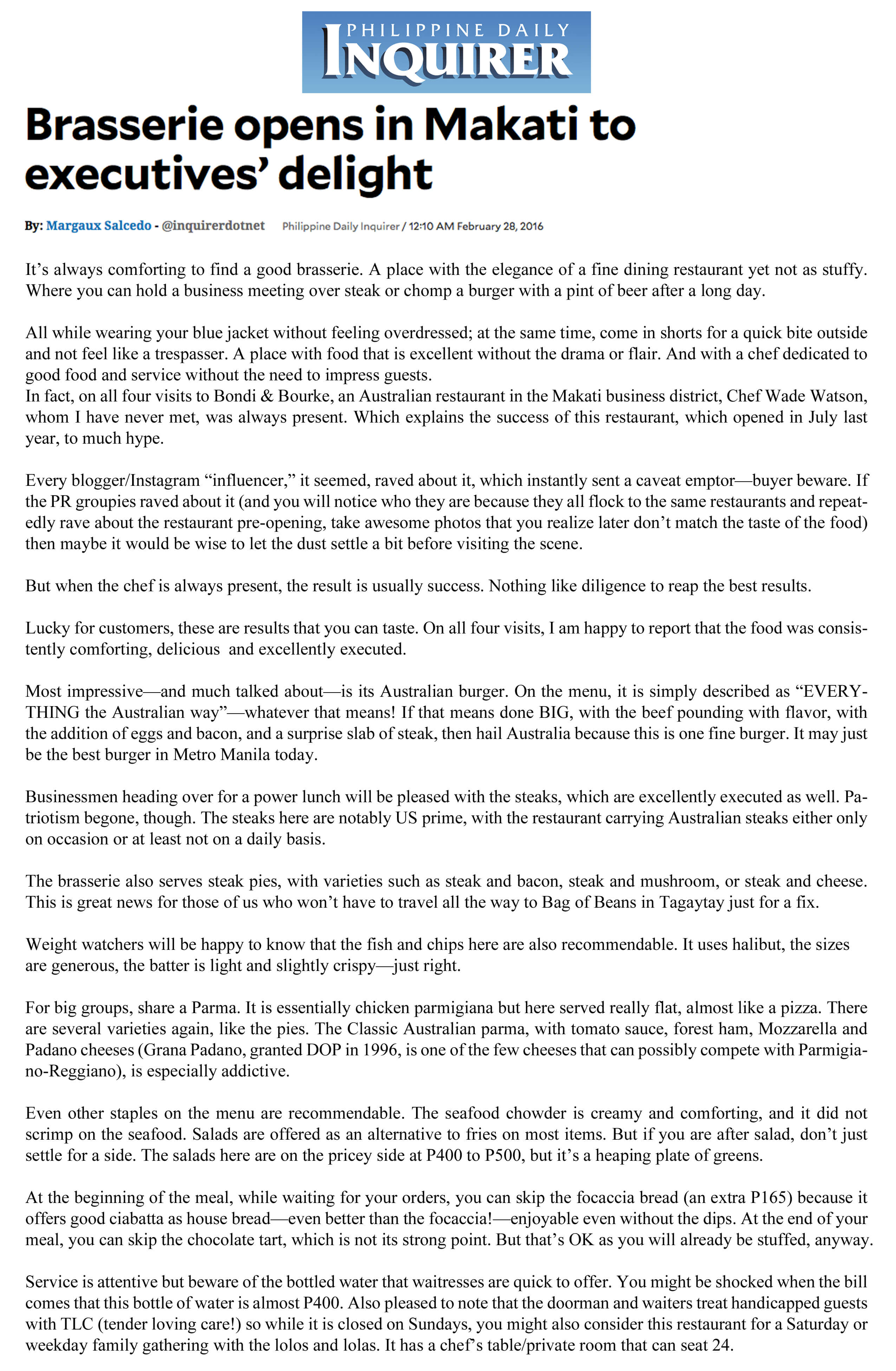 PHILIPPINE DAILY INQUIRER

Brasserie opens in Makati to executives' delight

By: Margaux Salcedo - @inquirerdotnet Philippine Daily Inquirer / 12:10 AM February 28, 2016

It's always comforting to find a good brasserie. A place with the elegance of a fine dining restaurant yet not as stuffy. Where you can hold a business meeting over steak or chomp a burger with a pint of beer after a long day.

All while wearing your blue jacket without feeling overdressed; at the same time, come in shorts for a quick bite outside and not feel like a trespasser. A place with food that is excellent without the drama or flair. And with a chef dedicated to good food and service without the need to impress guests.
In fact, on all four visits to Bondi & Bourke, an Australian restaurant in the Makati business district, Chef Wade Watson, whom I have never met, was always present. Which explains the success of this restaurant, which opened in July last year, to much hype.

Every blogger/Instagram "influencer," it seemed, raved about it, which instantly sent a caveat emptor—buyer beware. If the PR groupies raved about it (and you will notice who they are because they all flock to the same restaurants and repeatedly rave about the restaurant pre-opening, take awesome photos that you realize later don't match the taste of the food) then maybe it would be wise to let the dust settle a bit before visiting the scene.

But when the chef is always present, the result is usually success. Nothing like diligence to reap the best results.

Lucky for customers, these are results that you can taste. On all four visits, I am happy to report that the food was consistently comforting, delicious and excellently executed.

Most impressive—and much talked about—is its Australian burger. On the menu, it is simply described as "EVERYTHING the Australian way"—whatever that means! If that means done BIG, with the beef pounding with flavor, with the addition of eggs and bacon, and a surprise slab of steak, then hail Australia because this is one fine burger. It may just be the best burger in Metro Manila today.

Businessmen heading over for a power lunch will be pleased with the steaks, which are excellently executed as well. Patriotism begone, though. The steaks here are notably US prime, with the restaurant carrying Australian steaks either only on occasion or at least not on a daily basis.

The brasserie also serves steak pies, with varieties such as steak and bacon, steak and mushroom, or steak and cheese. This is great news for those of us who won't have to travel all the way to Bag of Beans in Tagaytay just for a fix.

Weight watchers will be happy to know that the fish and chips here are also recommendable. It uses halibut, the sizes are generous, the batter is light and slightly crispy—just right.

For big groups, share a Parma. It is essentially chicken parmigiana but here served really flat, almost like a pizza. There are several varieties again, like the pies. The Classic Australian parma, with tomato sauce, forest ham, Mozzarella and Padano cheeses (Grana Padano, granted DOP in 1996, is one of the few cheeses that can possibly compete with Parmigiano-Reggiano), is especially addictive.

Even other staples on the menu are recommendable. The seafood chowder is creamy and comforting, and it did not scrimp on the seafood. Salads are offered as an alternative to fries on most items. But if you are after salad, don't just settle for a side. The salads here are on the pricey side at P400 to P500, but it's a heaping plate of greens.

At the beginning of the meal, while waiting for your orders, you can skip the focaccia bread (an extra P165) because it offers good ciabatta as house bread—even better than the focaccia!—enjoyable even without the dips. At the end of your meal, you can skip the chocolate tart, which is not its strong point. But that's OK as you will already be stuffed, anyway.

Service is attentive but beware of the bottled water that waitresses are quick to offer. You might be shocked when the bill comes that this bottle of water is almost P400. Also pleased to note that the doorman and waiters treat handicapped guests with TLC (tender loving care!) so while it is closed on Sundays, you might also consider this restaurant for a Saturday or weekday family gathering with the lolos and lolas. It has a chef's table/private room that can seat 24.